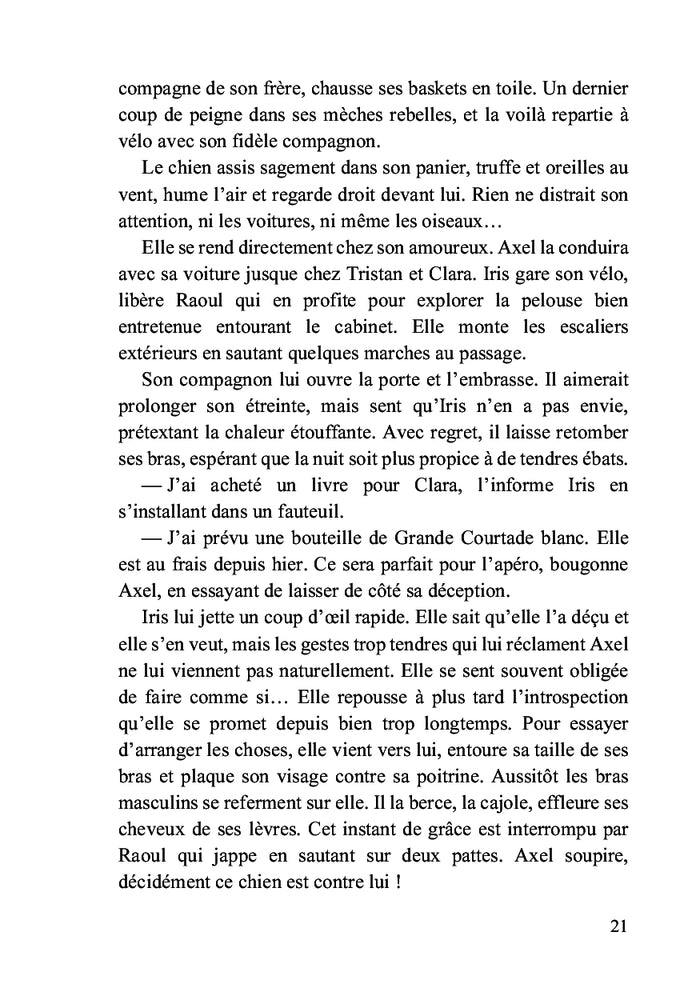 compagne de son frère, chausse ses baskets en toile. Un dernier coup de peigne dans ses mèches rebelles, et la voilà repartie à vélo avec son fidèle compagnon.

Le chien assis sagement dans son panier, truffe et oreilles au vent, hume l'air et regarde droit devant lui. Rien ne distrait son attention, ni les voitures, ni même les oiseaux…

Elle se rend directement chez son amoureux. Axel la conduira avec sa voiture jusque chez Tristan et Clara. Iris gare son vélo, libère Raoul qui en profite pour explorer la pelouse bien entretenue entourant le cabinet. Elle monte les escaliers extérieurs en sautant quelques marches au passage.

Son compagnon lui ouvre la porte et l'embrasse. Il aimerait prolonger son étreinte, mais sent qu'Iris n'en a pas envie, prétextant la chaleur étouffante. Avec regret, il laisse retomber ses bras, espérant que la nuit soit plus propice à de tendres ébats.

— J'ai acheté un livre pour Clara, l'informe Iris en s'installant dans un fauteuil.

— J'ai prévu une bouteille de Grande Courtade blanc. Elle est au frais depuis hier. Ce sera parfait pour l'apéro, bougonne Axel, en essayant de laisser de côté sa déception.

Iris lui jette un coup d'œil rapide. Elle sait qu'elle l'a déçu et elle s'en veut, mais les gestes trop tendres qui lui réclament Axel ne lui viennent pas naturellement. Elle se sent souvent obligée de faire comme si… Elle repousse à plus tard l'introspection qu'elle se promet depuis bien trop longtemps. Pour essayer d'arranger les choses, elle vient vers lui, entoure sa taille de ses bras et plaque son visage contre sa poitrine. Aussitôt les bras masculins se referment sur elle. Il la berce, la cajole, effleure ses cheveux de ses lèvres. Cet instant de grâce est interrompu par Raoul qui jappe en sautant sur deux pattes. Axel soupire, décidément ce chien est contre lui !

21